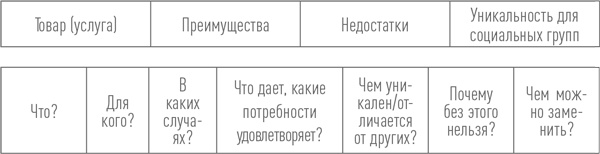 | Товар (услуга) | Преимущества | Недостатки | Уникальность для социальных групп |
|---|---|---|---|

| Что? | Для кого? | В каких случаях? | Что дает, какие потребности удовлетворяет? | Чем уникален/отличается от других? | Почему без этого нельзя? | Чем можно заменить? |
|---|---|---|---|---|---|---|